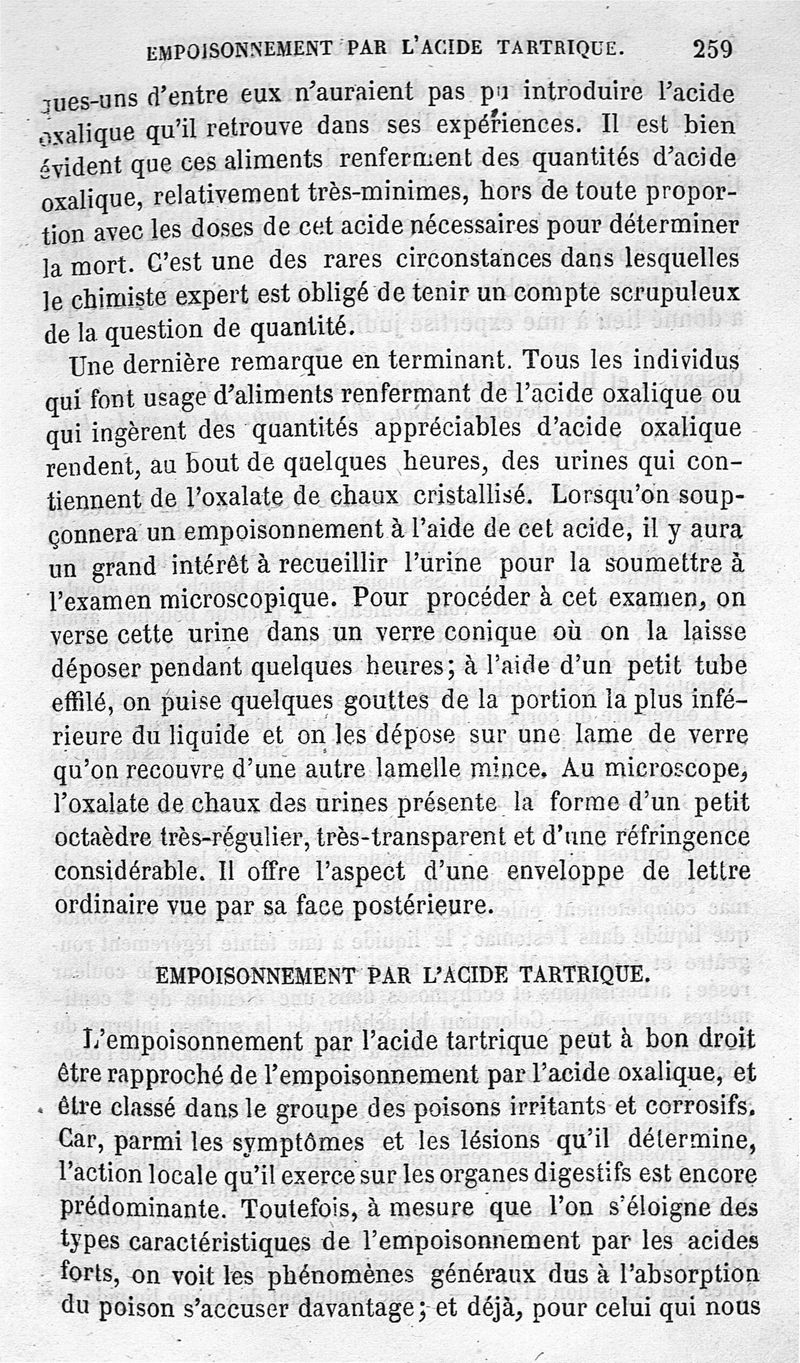 EMPOISONNEMENT PAR L'ACIDE TARTRIQUE. 259

ques-uns d'entre eux n'auraient pas pu introduire l'acide oxalique qu'il retrouve dans ses expériences. Il est bien évident que ces aliments renferment des quantités d'acide oxalique, relativement très-minimes, hors de toute proportion avec les doses de cet acide nécessaires pour déterminer la mort. C'est une des rares circonstances dans lesquelles le chimiste expert est obligé de tenir un compte scrupuleux de la question de quantité.

Une dernière remarque en terminant. Tous les individus qui font usage d'aliments renfermant de l'acide oxalique ou qui ingèrent des quantités appréciables d'acide oxalique rendent, au bout de quelques heures, des urines qui contiennent de l'oxalate de chaux cristallisé. Lorsqu'on soupçonnera un empoisonnement à l'aide de cet acide, il y aura un grand intérêt à recueillir l'urine pour la soumettre à l'examen microscopique. Pour procéder à cet examen, on verse cette urine dans un verre conique où on la laisse déposer pendant quelques heures; à l'aide d'un petit tube effilé, on puise quelques gouttes de la portion la plus inférieure du liquide et on les dépose sur une lame de verre qu'on recouvre d'une autre lamelle mince. Au microscope, l'oxalate de chaux des urines présente la forme d'un petit octaèdre très-régulier, très-transparent et d'une réfringence considérable. Il offre l'aspect d'une enveloppe de lettre ordinaire vue par sa face postérieure.

EMPOISONNEMENT PAR L'ACIDE TARTRIQUE.

L'empoisonnement par l'acide tartrique peut à bon droit être rapproché de l'empoisonnement par l'acide oxalique, et être classé dans le groupe des poisons irritants et corrosifs. Car, parmi les symptômes et les lésions qu'il détermine, l'action locale qu'il exerce sur les organes digestifs est encore prédominante. Toutefois, à mesure que l'on s'éloigne des types caractéristiques de l'empoisonnement par les acides forts, on voit les phénomènes généraux dus à l'absorption du poison s'accuser davantage; et déjà, pour celui qui nous